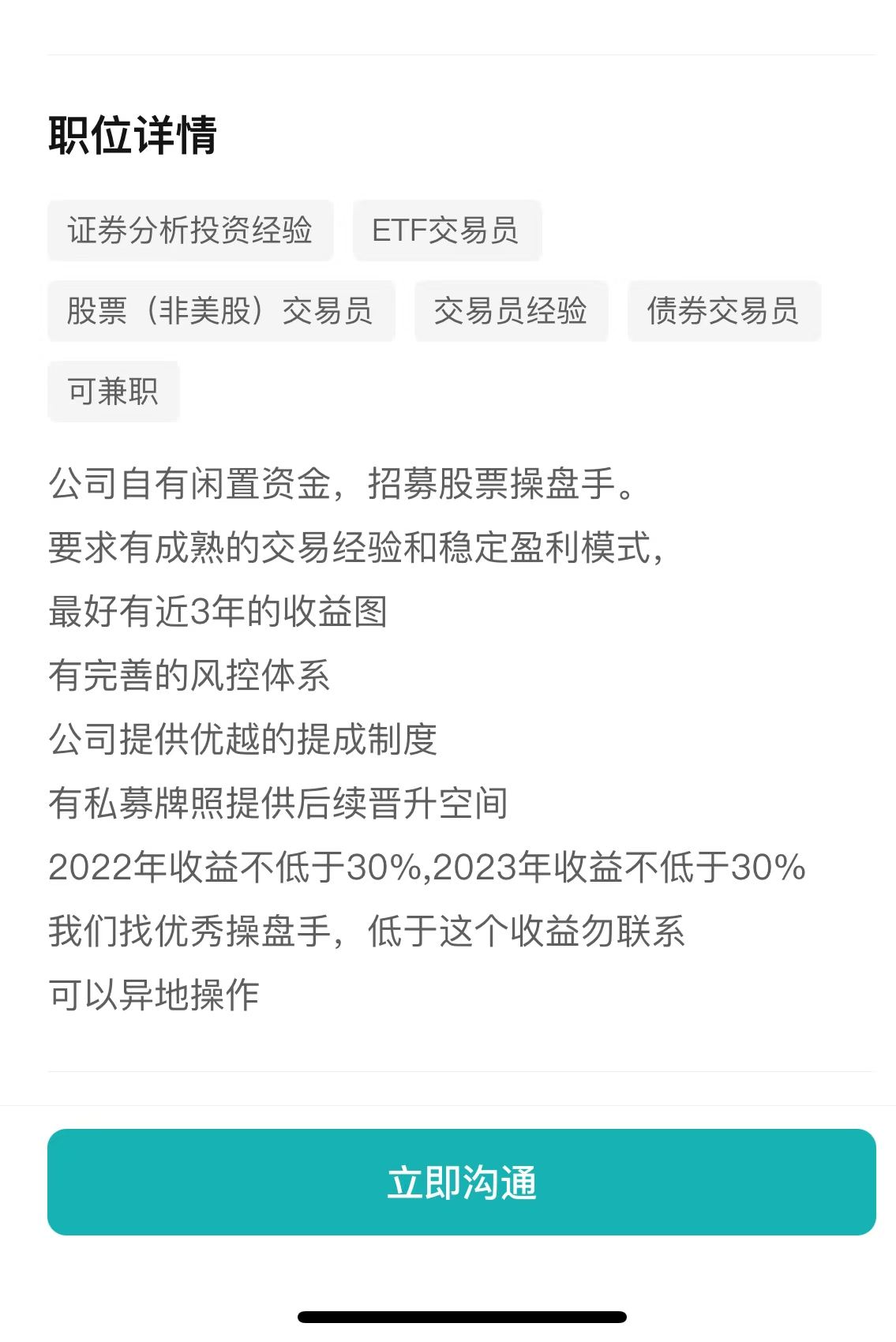 职位详情

证券分析投资经验
ETF交易员
股票（非美股）交易员
交易员经验
债券交易员
可兼职

公司自有闲置资金，招募股票操盘手。
要求有成熟的交易经验和稳定盈利模式，
最好有近3年的收益图
有完善的风控体系
公司提供优越的提成制度
有私募牌照提供后续晋升空间
2022年收益不低于30%,2023年收益不低于30%
我们找优秀操盘手，低于这个收益勿联系
可以异地操作

立即沟通